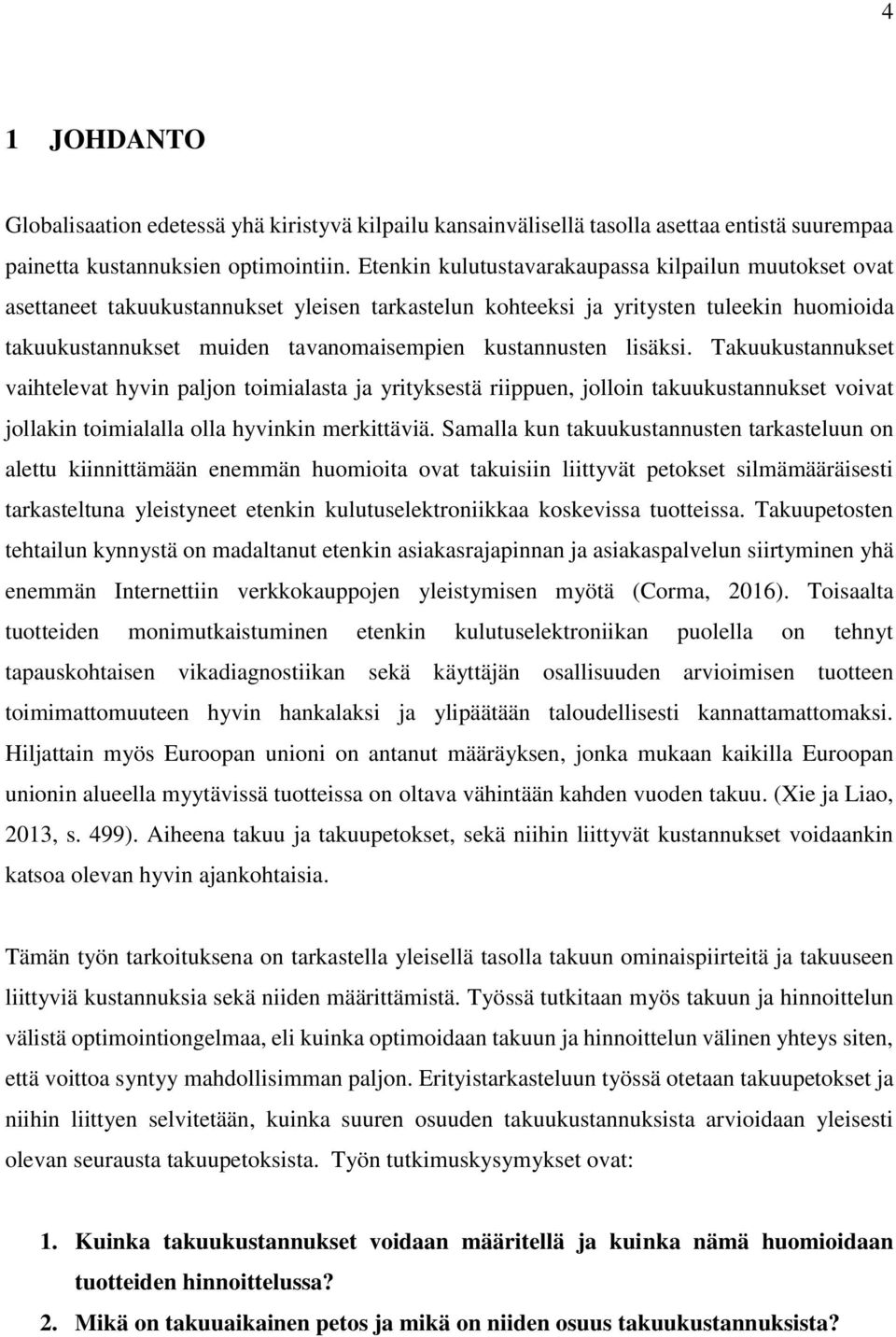 4

1 JOHDANTO

Globalisaation edetessä yhä kiristyvä kilpailu kansainvälisellä tasolla asettaa entistä suurempaa painetta kustannuksien optimointiin. Etenkin kulutustavarakaupassa kilpailun muutokset ovat asettaneet takuukustannukset yleisen tarkastelun kohteeksi ja yritysten tuleekin huomioida takuukustannukset muiden tavanomaisempien kustannusten lisäksi. Takuukustannukset vaihtelevat hyvin paljon toimialasta ja yrityksestä riippuen, jolloin takuukustannukset voivat jollakin toimialalla olla hyvinkin merkittäviä. Samalla kun takuukustannusten tarkasteluun on alettu kiinnittämään enemmän huomioita ovat takuisiin liittyvät petokset silmämääräisesti tarkasteltuna yleistyneet etenkin kulutuselektroniikkaa koskevissa tuotteissa. Takuupetosten tehtailun kynnystä on madaltanut etenkin asiakasrajapinnan ja asiakaspalvelun siirtyminen yhä enemmän Internettiin verkkokauppojen yleistymisen myötä (Corma, 2016). Toisaalta tuotteiden monimutkaistuminen etenkin kulutuselektroniikan puolella on tehnyt tapauskohtaisen vikadiagnostiikan sekä käyttäjän osallisuuden arvioimisen tuotteen toimimattomuuteen hyvin hankalaksi ja ylipäätään taloudellisesti kannattamattomaksi. Hiljattain myös Euroopan unioni on antanut määräyksen, jonka mukaan kaikilla Euroopan unionin alueella myytävissä tuotteissa on oltava vähintään kahden vuoden takuu. (Xie ja Liao, 2013, s. 499). Aiheena takuu ja takuupetokset, sekä niihin liittyvät kustannukset voidaankin katsoa olevan hyvin ajankohtaisia.

Tämän työn tarkoituksena on tarkastella yleisellä tasolla takuun ominaispiirteitä ja takuuseen liittyviä kustannuksia sekä niiden määrittämistä. Työssä tutkitaan myös takuun ja hinnoittelun välistä optimointiongelmaa, eli kuinka optimoidaan takuun ja hinnoittelun välinen yhteys siten, että voittoa syntyy mahdollisimman paljon. Erityistarkasteluun työssä otetaan takuupetokset ja niihin liittyen selvitetään, kuinka suuren osuuden takuukustannuksista arvioidaan yleisesti olevan seurausta takuupetoksista. Työn tutkimuskysymykset ovat:

1. Kuinka takuukustannukset voidaan määritellä ja kuinka nämä huomioidaan tuotteiden hinnoittelussa?
2. Mikä on takuuaikainen petos ja mikä on niiden osuus takuukustannuksista?